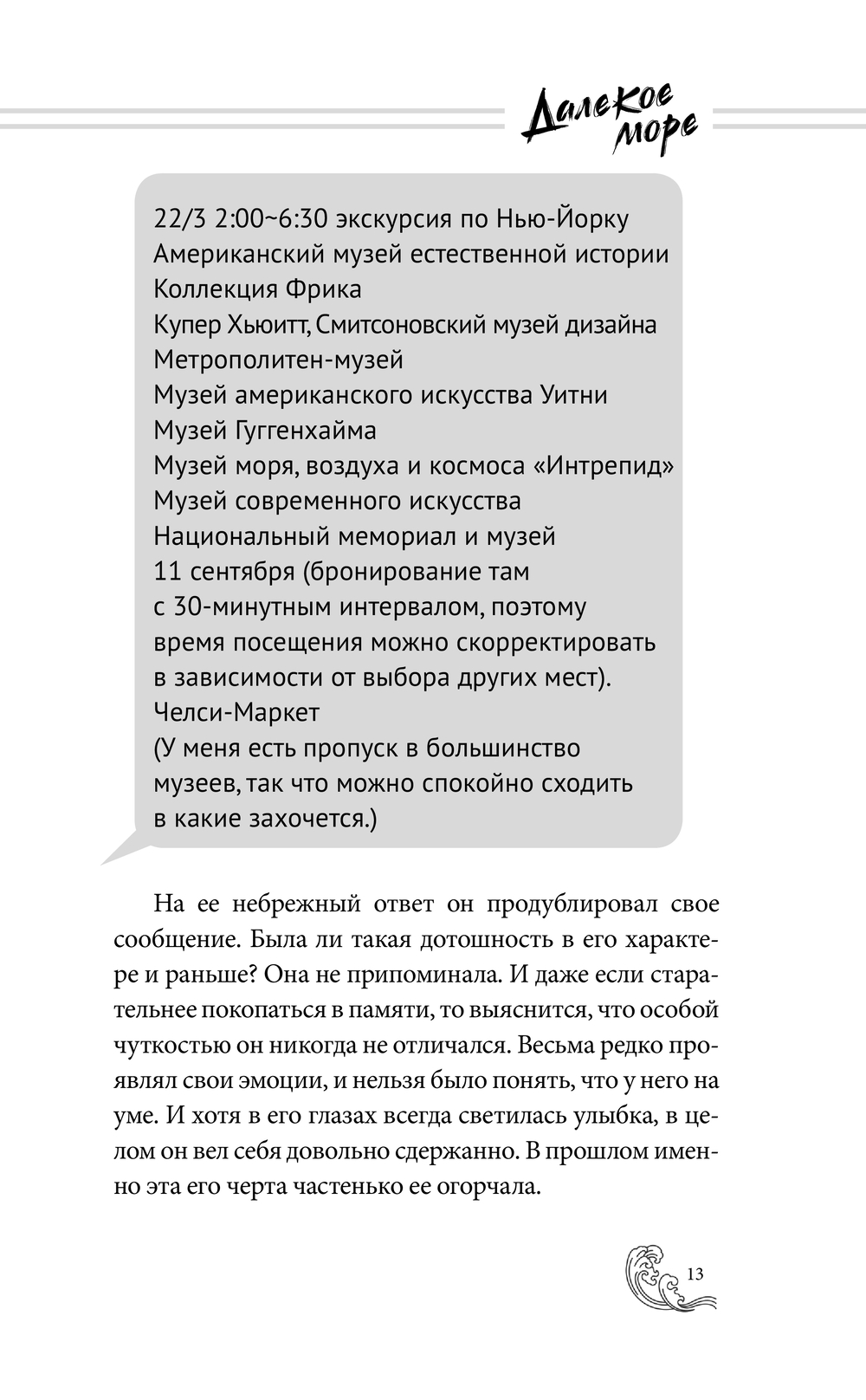 Далекое море

22/3 2:00~6:30 экскурсия по Нью-Йорку
Американский музей естественной истории
Коллекция Фрика
Купер Хьюитт, Смитсоновский музей дизайна
Метрополитен-музей
Музей американского искусства Уитни
Музей Гуггенхайма
Музей моря, воздуха и космоса «Интрепид»
Музей современного искусства
Национальный мемориал и музей 11 сентября (бронирование там с 30-минутным интервалом, поэтому время посещения можно скорректировать в зависимости от выбора других мест).
Челси-Маркет
(У меня есть пропуск в большинство музеев, так что можно спокойно сходить в какие захочется.)

На ее небрежный ответ он продублировал свое сообщение. Была ли такая дотошность в его характере и раньше? Она не припоминала. И даже если старательнее покопаться в памяти, то выяснится, что особой чуткостью он никогда не отличался. Весьма редко проявлял свои эмоции, и нельзя было понять, что у него на уме. И хотя в его глазах всегда светилась улыбка, в целом он вел себя довольно сдержанно. В прошлом именно эта его черта частенько ее огорчала.

13